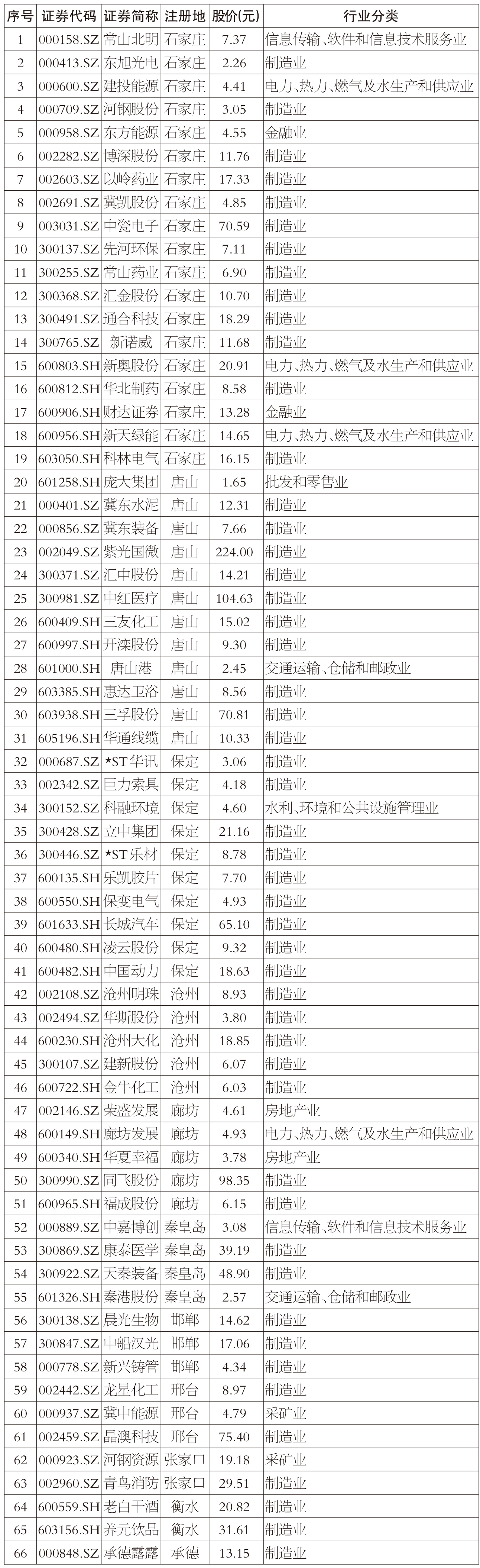 | 序号 | 证券代码 | 证券简称 | 注册地 | 股价(元) | 行业分类 |
|---|---|---|---|---|---|
| 1 | 000158.SZ | 常山北明 | 石家庄 | 7.37 | 信息传输、软件和信息技术服务业 |
| 2 | 000413.SZ | 东旭光电 | 石家庄 | 2.26 | 制造业 |
| 3 | 000600.SZ | 建投能源 | 石家庄 | 4.41 | 电力、热力、燃气及水生产和供应业 |
| 4 | 000709.SZ | 河钢股份 | 石家庄 | 3.05 | 制造业 |
| 5 | 000958.SZ | 东方能源 | 石家庄 | 4.55 | 金融业 |
| 6 | 002282.SZ | 博深股份 | 石家庄 | 11.76 | 制造业 |
| 7 | 002603.SZ | 以岭药业 | 石家庄 | 17.33 | 制造业 |
| 8 | 002691.SZ | 冀凯股份 | 石家庄 | 4.85 | 制造业 |
| 9 | 003031.SZ | 中瓷电子 | 石家庄 | 70.59 | 制造业 |
| 10 | 300137.SZ | 先河环保 | 石家庄 | 7.11 | 制造业 |
| 11 | 300255.SZ | 常山药业 | 石家庄 | 6.90 | 制造业 |
| 12 | 300368.SZ | 汇金股份 | 石家庄 | 10.70 | 制造业 |
| 13 | 300491.SZ | 通合科技 | 石家庄 | 18.29 | 制造业 |
| 14 | 300765.SZ | 新诺威 | 石家庄 | 11.68 | 制造业 |
| 15 | 600803.SH | 新奥股份 | 石家庄 | 20.91 | 电力、热力、燃气及水生产和供应业 |
| 16 | 600812.SH | 华北制药 | 石家庄 | 8.58 | 制造业 |
| 17 | 600906.SH | 财达证券 | 石家庄 | 13.28 | 金融业 |
| 18 | 600956.SH | 新天绿能 | 石家庄 | 14.65 | 电力、热力、燃气及水生产和供应业 |
| 19 | 603050.SH | 科林电气 | 石家庄 | 16.15 | 制造业 |
| 20 | 601258.SH | 庞大集团 | 唐山 | 1.65 | 批发和零售业 |
| 21 | 000401.SZ | 冀东水泥 | 唐山 | 12.31 | 制造业 |
| 22 | 000856.SZ | 冀东装备 | 唐山 | 7.66 | 制造业 |
| 23 | 002049.SZ | 紫光国微 | 唐山 | 224.00 | 制造业 |
| 24 | 300371.SZ | 汇中股份 | 唐山 | 14.21 | 制造业 |
| 25 | 300981.SZ | 中红医疗 | 唐山 | 104.63 | 制造业 |
| 26 | 600409.SH | 三友化工 | 唐山 | 15.02 | 制造业 |
| 27 | 600997.SH | 开滦股份 | 唐山 | 9.30 | 制造业 |
| 28 | 601000.SH | 唐山港 | 唐山 | 2.45 | 交通运输、仓储和邮政业 |
| 29 | 603385.SH | 惠达卫浴 | 唐山 | 8.56 | 制造业 |
| 30 | 603938.SH | 三孚股份 | 唐山 | 70.81 | 制造业 |
| 31 | 605196.SH | 华通线缆 | 唐山 | 10.33 | 制造业 |
| 32 | 000687.SZ | *ST华讯 | 保定 | 3.06 | 制造业 |
| 33 | 002342.SZ | 巨力索具 | 保定 | 4.18 | 制造业 |
| 34 | 300152.SZ | 科融环境 | 保定 | 4.60 | 水利、环境和公共设施管理业 |
| 35 | 300428.SZ | 立中集团 | 保定 | 21.16 | 制造业 |
| 36 | 300446.SZ | *ST乐材 | 保定 | 8.78 | 制造业 |
| 37 | 600135.SH | 乐凯胶片 | 保定 | 7.70 | 制造业 |
| 38 | 600550.SH | 保变电气 | 保定 | 4.93 | 制造业 |
| 39 | 601633.SH | 长城汽车 | 保定 | 65.10 | 制造业 |
| 40 | 600480.SH | 凌云股份 | 保定 | 9.32 | 制造业 |
| 41 | 600482.SH | 中国动力 | 保定 | 18.63 | 制造业 |
| 42 | 002108.SZ | 沧州明珠 | 沧州 | 8.93 | 制造业 |
| 43 | 002494.SZ | 华斯股份 | 沧州 | 3.80 | 制造业 |
| 44 | 600230.SH | 沧州大化 | 沧州 | 18.85 | 制造业 |
| 45 | 300107.SZ | 建新股份 | 沧州 | 6.07 | 制造业 |
| 46 | 600722.SH | 金牛化工 | 沧州 | 6.03 | 制造业 |
| 47 | 002146.SZ | 荣盛发展 | 廊坊 | 4.61 | 房地产业 |
| 48 | 600149.SH | 廊坊发展 | 廊坊 | 4.93 | 电力、热力、燃气及水生产和供应业 |
| 49 | 600340.SH | 华夏幸福 | 廊坊 | 3.78 | 房地产业 |
| 50 | 300990.SZ | 同飞股份 | 廊坊 | 98.35 | 制造业 |
| 51 | 600965.SH | 福成股份 | 廊坊 | 6.15 | 制造业 |
| 52 | 000889.SZ | 中嘉博创 | 秦皇岛 | 3.08 | 信息传输、软件和信息技术服务业 |
| 53 | 300869.SZ | 康泰医学 | 秦皇岛 | 39.19 | 制造业 |
| 54 | 300922.SZ | 天秦装备 | 秦皇岛 | 48.90 | 制造业 |
| 55 | 601326.SH | 秦港股份 | 秦皇岛 | 2.57 | 交通运输、仓储和邮政业 |
| 56 | 300138.SZ | 晨光生物 | 邯郸 | 14.62 | 制造业 |
| 57 | 300847.SZ | 中船汉光 | 邯郸 | 17.06 | 制造业 |
| 58 | 000778.SZ | 新兴铸管 | 邯郸 | 4.34 | 制造业 |
| 59 | 002442.SZ | 龙星化工 | 邢台 | 8.97 | 制造业 |
| 60 | 000937.SZ | 冀中能源 | 邢台 | 4.79 | 采矿业 |
| 61 | 002459.SZ | 晶澳科技 | 邢台 | 75.40 | 制造业 |
| 62 | 000923.SZ | 河钢资源 | 张家口 | 19.18 | 采矿业 |
| 63 | 002960.SZ | 青鸟消防 | 张家口 | 29.51 | 制造业 |
| 64 | 600559.SH | 老白干酒 | 衡水 | 20.82 | 制造业 |
| 65 | 603156.SH | 养元饮品 | 衡水 | 31.61 | 制造业 |
| 66 | 000848.SZ | 承德露露 | 承德 | 13.15 | 制造业 |